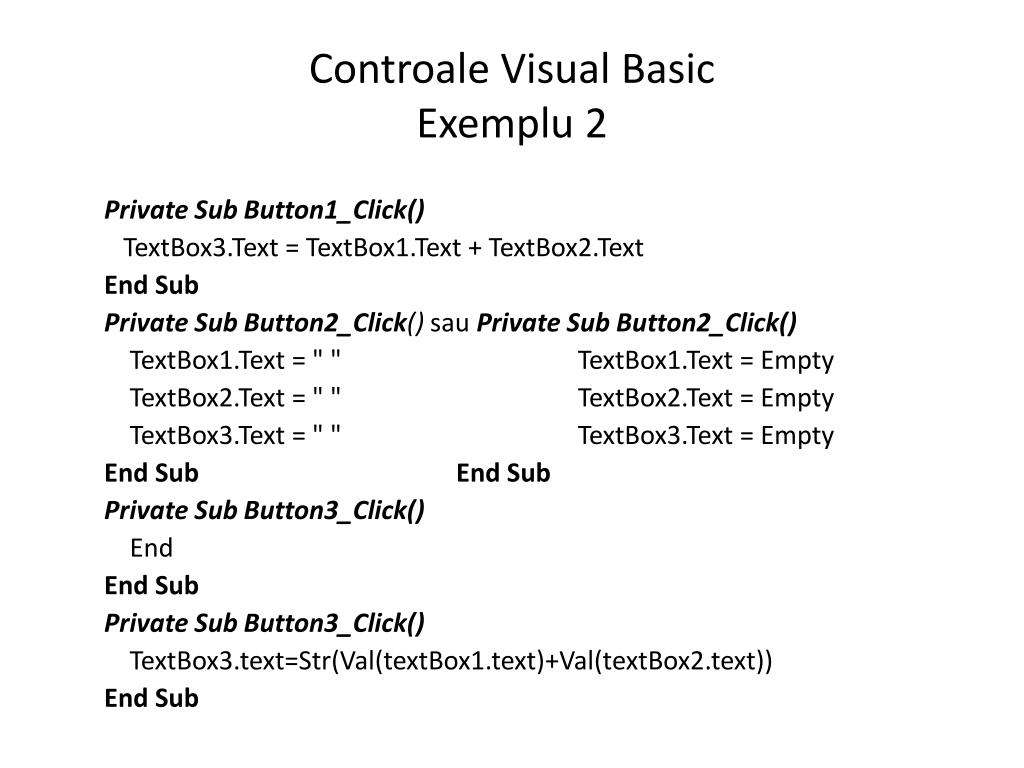 Controale Visual Basic
Exemplu 2

Private Sub Button1_Click()
TextBox3.Text = TextBox1.Text + TextBox2.Text
End Sub
Private Sub Button2_Click() sau Private Sub Button2_Click()
TextBox1.Text = " " TextBox1.Text = Empty
TextBox2.Text = " " TextBox2.Text = Empty
TextBox3.Text = " " TextBox3.Text = Empty
End Sub End Sub
Private Sub Button3_Click()
End
End Sub
Private Sub Button3_Click()
TextBox3.text=Str(Val(textBox1.text)+Val(textBox2.text))
End Sub